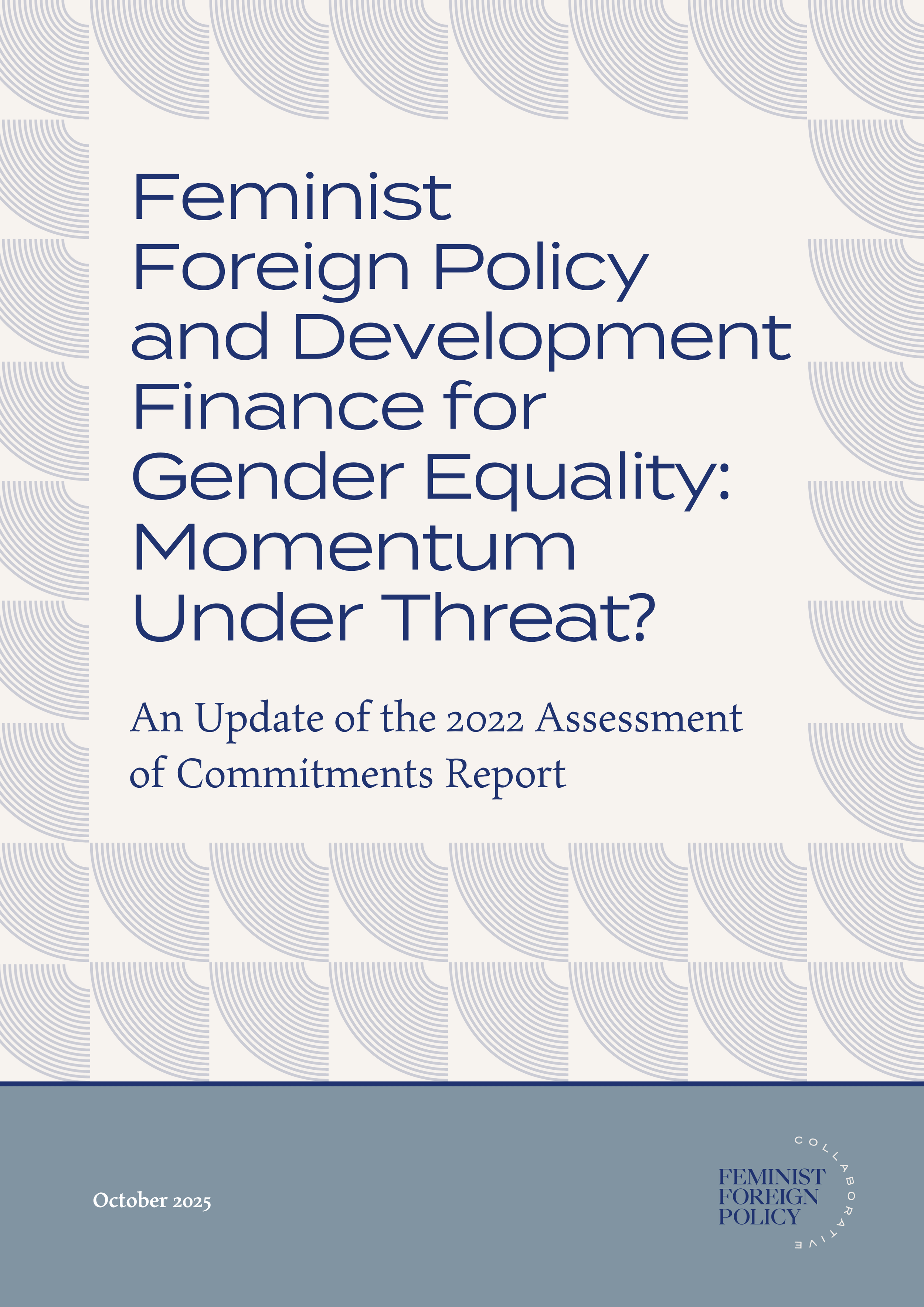 Feminist Foreign Policy and Development Finance for Gender Equality: Momentum Under Threat?

An Update of the 2022 Assessment of Commitments Report

October 2025

FEMINIST
FOREIGN
POLICY
COLLABORATIVE